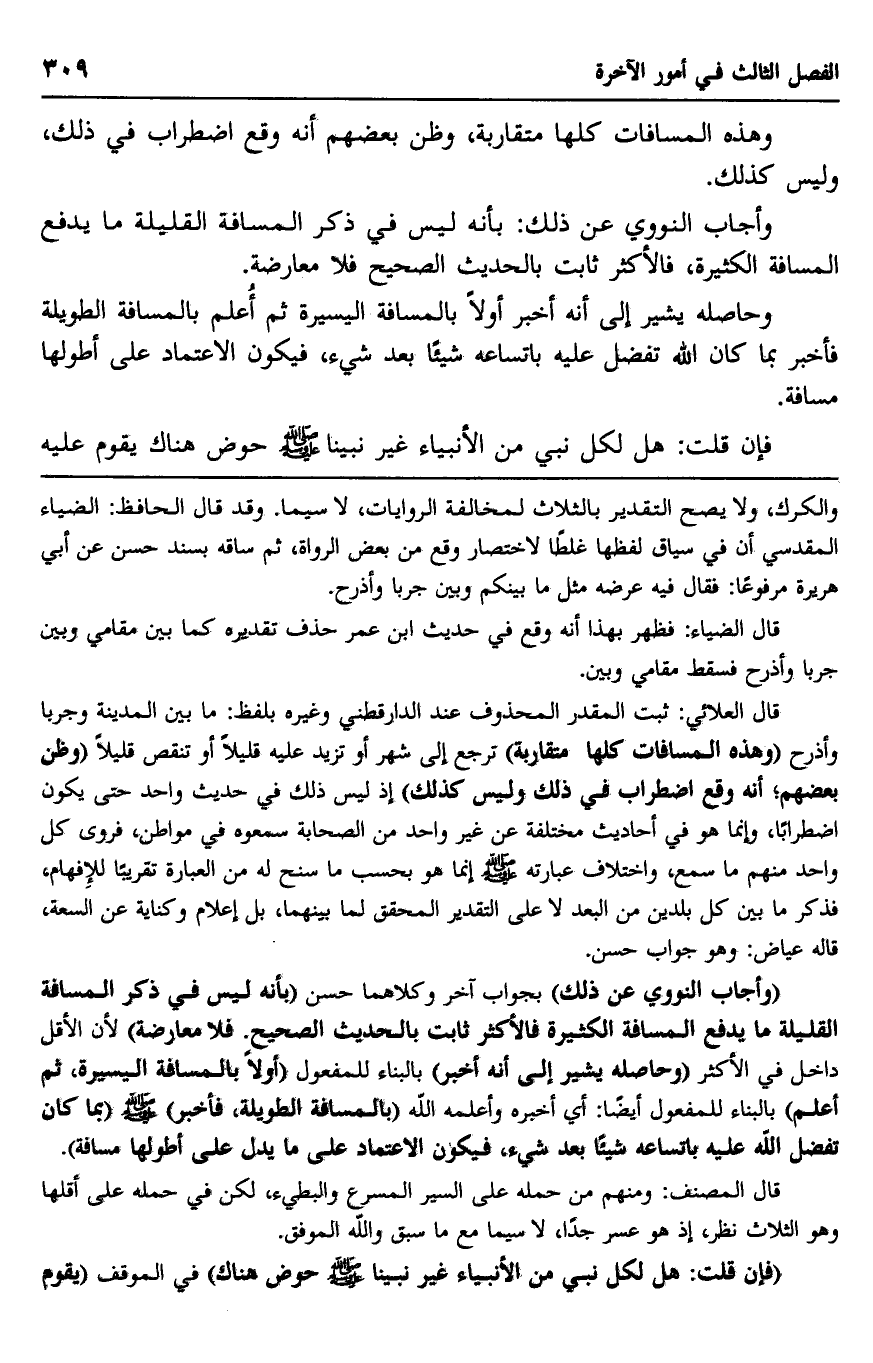 الفصل الثالث في أمور الآخرة ٣٠٩

وهذه المسافات كلها متقاربة، وظن بعضهم أنه وقع اضطراب في ذلك، وليس كذلك.

وأجاب النووي عن ذلك: بأنه ليس في ذكر المسافة القليلة ما يدفع المسافة الكثيرة، فالأكثر ثابت بالحديث الصحيح فلا معارضة.

وحاصله يشير إلى أنه أخبر أولاً بالمسافة اليسيرة ثم أُعلم بالمسافة الطويلة فأخبر بما كان الله تفضل عليه باتساعه شيئًا بعد شيء، فيكون الاعتماد على أطولها مسافة.

فإن قلت: هل لكل نبي من الأنبياء غير نبينا ﷺ حوض هناك يقوم عليه

والكرك، ولا يصح التقدير بالثلاث لمخالفة الروايات، لا سيما. وقد قال الحافظ: الضياء المقدسي أن في سياق لفظها غلطًا لاختصار وقع من بعض الرواة، ثم ساقه بسند حسن عن أبي هريرة مرفوعًا: فقال فيه عرضه مثل ما بينكم وبين جربا وأذرح.

قال الضياء: فظهر بهذا أنه وقع في حديث ابن عمر حذف تقديره كما بين مقامي وبين جربا وأذرح فسقط مقامي وبين.

قال العلائي: ثبت المقدر المحذوف عند الدارقطني وغيره بلفظ: ما بين المدينة وجربا وأذرح (وهذه المسافات كلها متقاربة) ترجع إلى شهر أو تزيد عليه قليلاً أو تنقص قليلاً (وظن بعضهم؛ أنه وقع اضطراب في ذلك وليس كذلك) إذ ليس ذلك في حديث واحد حتى يكون اضطرابًا، وإنما هو في أحاديث مختلفة عن غير واحد من الصحابة سمعوه في مواطن، فروى كل واحد منهم ما سمع، واختلاف عبارته ﷺ إنما هو بحسب ما سنح له من العبارة تقريبًا للإفهام، فذكر ما بين كل بلدين من البعد لا على التقدير المحقق لما بينهما، بل إعلام وكناية عن السعة، قاله عياض: وهو جواب حسن.

(وأجاب النووي عن ذلك) بجواب آخر وكلاهما حسن (بأنه ليس في ذكر المسافة القليلة ما يدفع المسافة الكثيرة فالأكثر ثابت بالحديث الصحيح. فلا معارضة) لأن الأقل داخل في الأكثر (وحاصله يشير إلى أنه أخبر) بالبناء للمفعول (أولاً بالمسافة اليسيرة، ثم أعلم) بالبناء للمفعول أيضًا: أي أخبره وأعلمه الله (بالمسافة الطويلة، فأخبر) ﷺ (بما كان تفضل الله عليه باتساعه شيئًا بعد شيء، فيكون الاعتماد على ما يدل على أطولها مسافة).

قال المصنف: ومنهم من حمله على السير المسرع والبطيء، لكن في حمله على أقلها وهو الثلاث نظر، إذ هو عسر جدًا، لا سيما مع ما سبق والله الموفق.

(فإن قلت: هل لكل نبي من الأنبياء غير نبينا ﷺ حوض هناك) في الموقف (يقوم